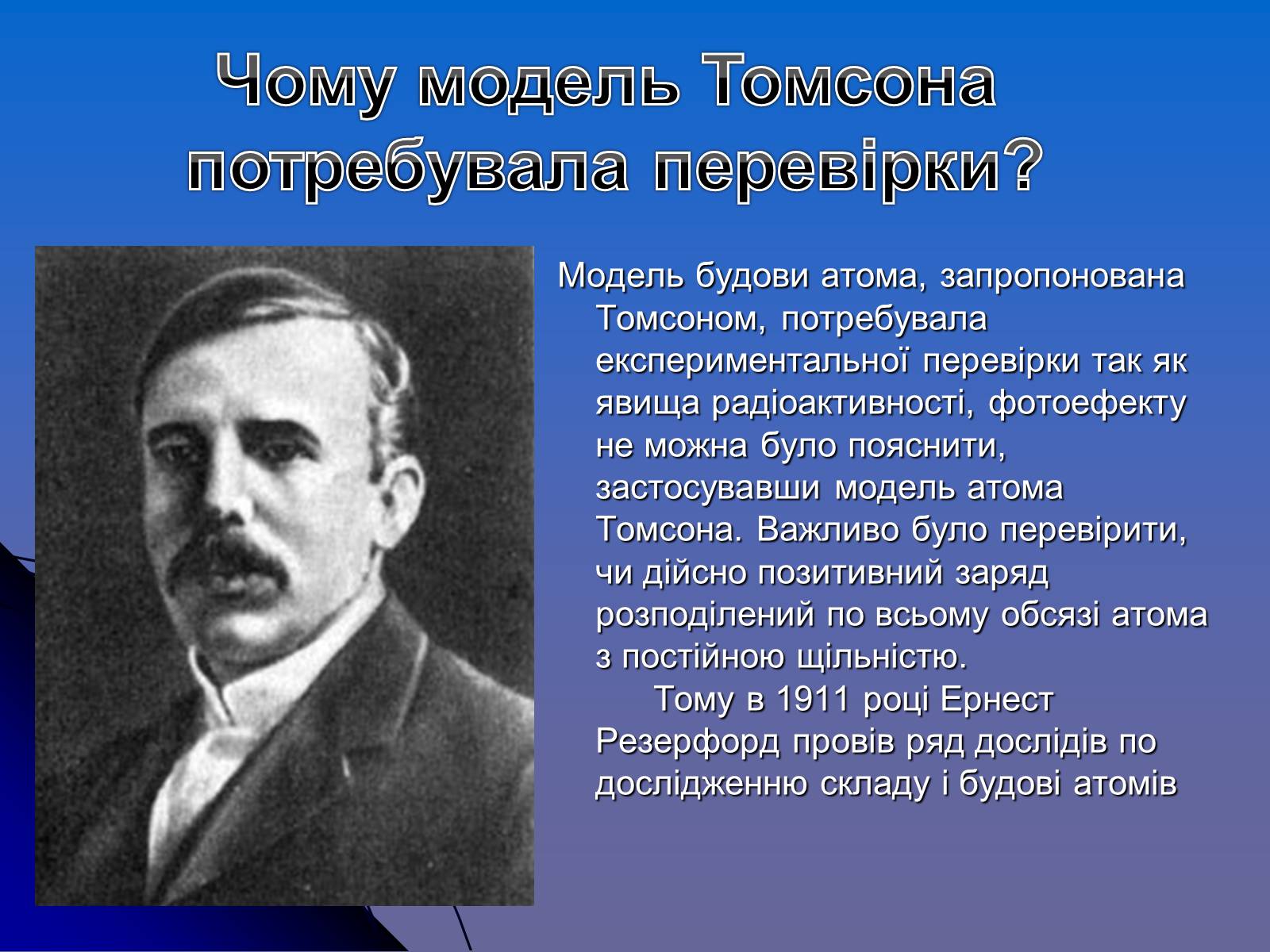 Чому модель Томсона потребувала перевірки?

Модель будови атома, запропонована Томсоном, потребувала експериментальної перевірки так як явища радіоактивності, фотоефекту не можна було пояснити, застосувавши модель атома Томсона. Важливо було перевірити, чи дійсно позитивний заряд розподілений по всьому обсязі атома з постійною щільністю.

Тому в 1911 році Ернест Резерфорд провів ряд дослідів по дослідженню складу і будові атомів